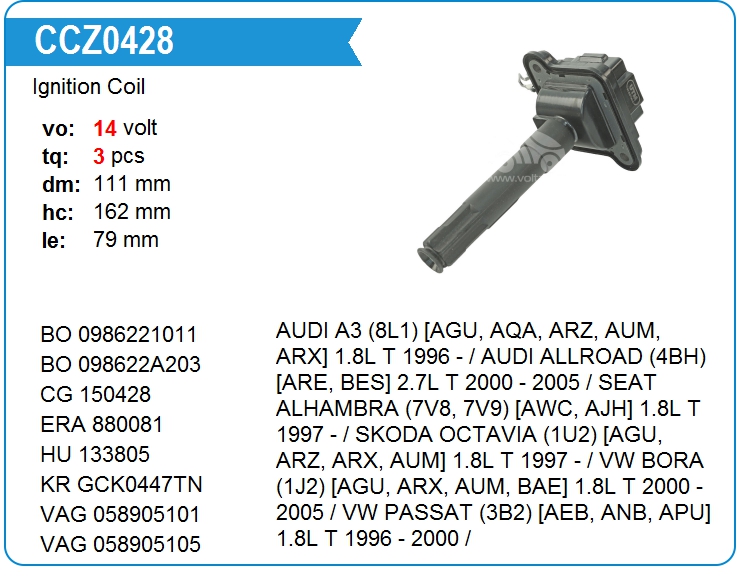 CCZ0428

Ignition Coil

vo: 14 volt
tq: 3 pcs
dm: 111 mm
hc: 162 mm
le: 79 mm

BO 0986221011
BO 098622A203
CG 150428
ERA 880081
HU 133805
KR GCK0447TN
VAG 058905101
VAG 058905105

AUDI A3 (8L1) [AGU, AQA, ARZ, AUM, ARX] 1.8L T 1996 - / AUDI ALLROAD (4BH) [ARE, BES] 2.7L T 2000 - 2005 / SEAT ALHAMBRA (7V8, 7V9) [AWC, AJH] 1.8L T 1997 - / SKODA OCTAVIA (1U2) [AGU, ARZ, ARX, AUM] 1.8L T 1997 - / VW BORA (1J2) [AGU, ARX, AUM, BAE] 1.8L T 2000 - 2005 / VW PASSAT (3B2) [AEB, ANB, APU] 1.8L T 1996 - 2000 /